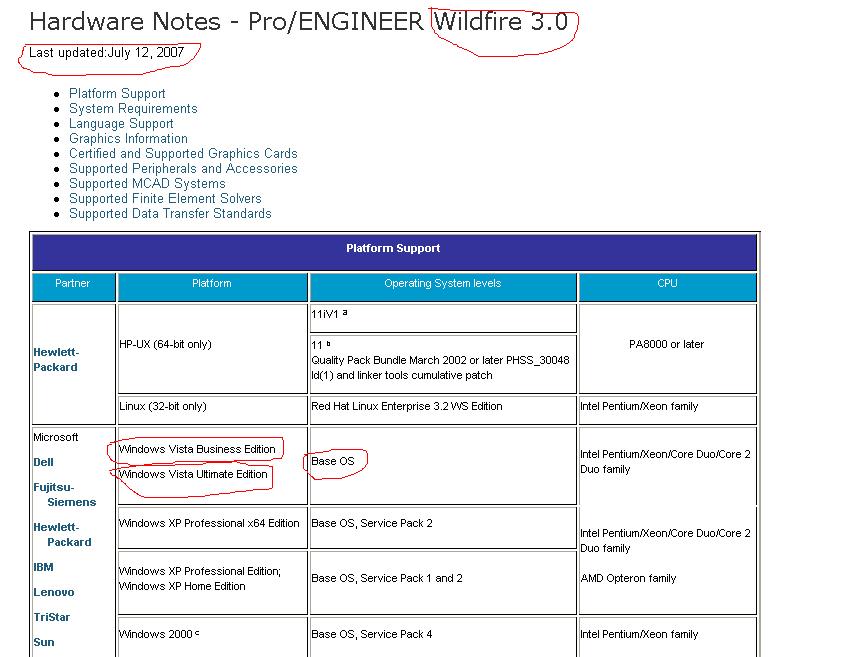 Hardware Notes - Pro/ENGINEER Wildfire 3.0

Last updated:July 12, 2007

- Platform Support
- System Requirements
- Language Support
- Graphics Information
- Certified and Supported Graphics Cards
- Supported Peripherals and Accessories
- Supported MCAD Systems
- Supported Finite Element Solvers
- Supported Data Transfer Standards

Platform Support

| Partner | Platform | Operating System levels | CPU |
|---|---|---|---|
| Hewlett-Packard | HP-UX (64-bit only) | 11iV1 $^a$ | PA8000 or later |
| | | 11 $^b$ Quality Pack Bundle March 2002 or later PHSS_30048 ld(1) and linker tools cumulative patch | |
| | Linux (32-bit only) | Red Hat Linux Enterprise 3.2 WS Edition | Intel Pentium/Xeon family |
| Microsoft Dell Fujitsu-Siemens Hewlett-Packard IBM Lenovo TriStar Sun | Windows Vista Business Edition Windows Vista Ultimate Edition | Base OS | Intel Pentium/Xeon/Core Duo/Core 2 Duo family |
| | Windows XP Professional x64 Edition | Base OS, Service Pack 2 | Intel Pentium/Xeon/Core Duo/Core 2 Duo family AMD Opteron family |
| | Windows XP Professional Edition; Windows XP Home Edition | Base OS, Service Pack 1 and 2 | |
| | Windows 2000 $^c$ | Base OS, Service Pack 4 | Intel Pentium/Xeon family |